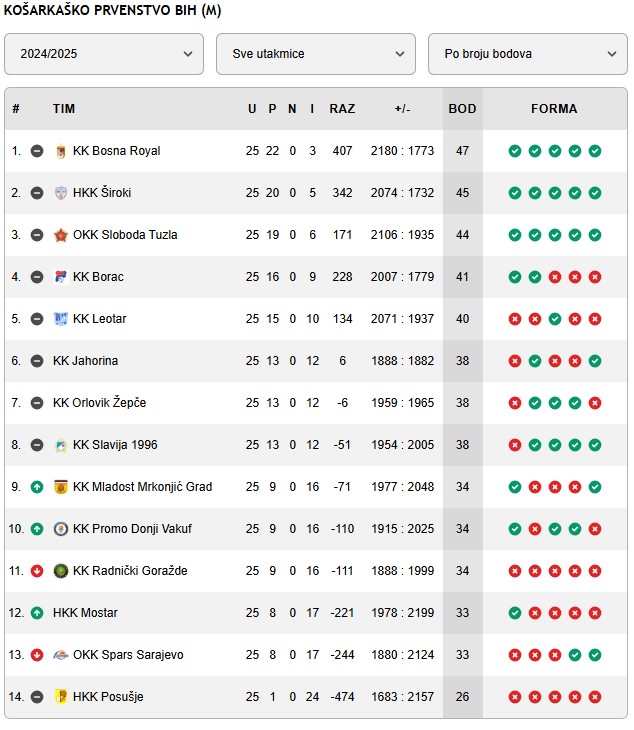 KOŠARKAŠKO PRVENSTVO BIH (M)

2024/2025
Sve utakmice
Po broju bodova

| # | TIM | U | P | N | I | RAZ | +/- | BOD | FORMA |
|---|---|---|---|---|---|---|---|---|---|
| 1. | KK Bosna Royal | 25 | 22 | 0 | 3 | 407 | 2180 : 1773 | 47 | |
| 2. | HKK Široki | 25 | 20 | 0 | 5 | 342 | 2074 : 1732 | 45 | |
| 3. | OKK Sloboda Tuzla | 25 | 19 | 0 | 6 | 171 | 2106 : 1935 | 44 | |
| 4. | KK Borac | 25 | 16 | 0 | 9 | 228 | 2007 : 1779 | 41 | |
| 5. | KK Leotar | 25 | 15 | 0 | 10 | 134 | 2071 : 1937 | 40 | |
| 6. | KK Jahorina | 25 | 13 | 0 | 12 | 6 | 1888 : 1882 | 38 | |
| 7. | KK Orlovik Žepče | 25 | 13 | 0 | 12 | -6 | 1959 : 1965 | 38 | |
| 8. | KK Slavija 1996 | 25 | 13 | 0 | 12 | -51 | 1954 : 2005 | 38 | |
| 9. | KK Mladost Mrkonjić Grad | 25 | 9 | 0 | 16 | -71 | 1977 : 2048 | 34 | |
| 10. | KK Promo Donji Vakuf | 25 | 9 | 0 | 16 | -110 | 1915 : 2025 | 34 | |
| 11. | KK Radnički Goražde | 25 | 9 | 0 | 16 | -111 | 1888 : 1999 | 34 | |
| 12. | HKK Mostar | 25 | 8 | 0 | 17 | -221 | 1978 : 2199 | 33 | |
| 13. | OKK Spars Sarajevo | 25 | 8 | 0 | 17 | -244 | 1880 : 2124 | 33 | |
| 14. | HKK Posušje | 25 | 1 | 0 | 24 | -474 | 1683 : 2157 | 26 | |